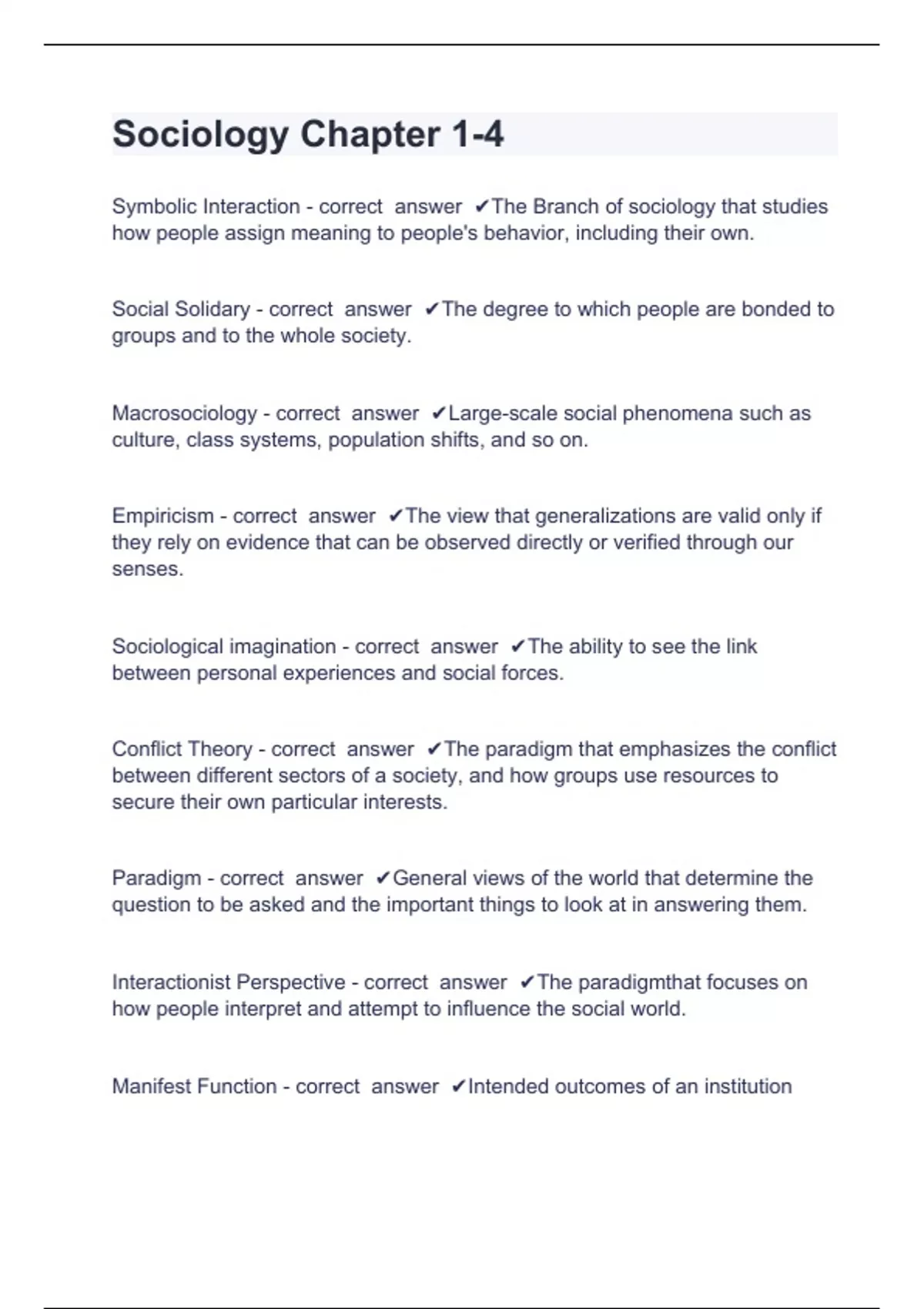 Sociology Chapter 1-4

Symbolic Interaction - correct answer ✔The Branch of sociology that studies how people assign meaning to people's behavior, including their own.

Social Solidary - correct answer ✔The degree to which people are bonded to groups and to the whole society.

Macrosociology - correct answer ✔Large-scale social phenomena such as culture, class systems, population shifts, and so on.

Empiricism - correct answer ✔The view that generalizations are valid only if they rely on evidence that can be observed directly or verified through our senses.

Sociological imagination - correct answer ✔The ability to see the link between personal experiences and social forces.

Conflict Theory - correct answer ✔The paradigm that emphasizes the conflict between different sectors of a society, and how groups use resources to secure their own particular interests.

Paradigm - correct answer ✔General views of the world that determine the question to be asked and the important things to look at in answering them.

Interactionist Perspective - correct answer ✔The paradigmthat focuses on how people interpret and attempt to influence the social world.

Manifest Function - correct answer ✔Intended outcomes of an institution